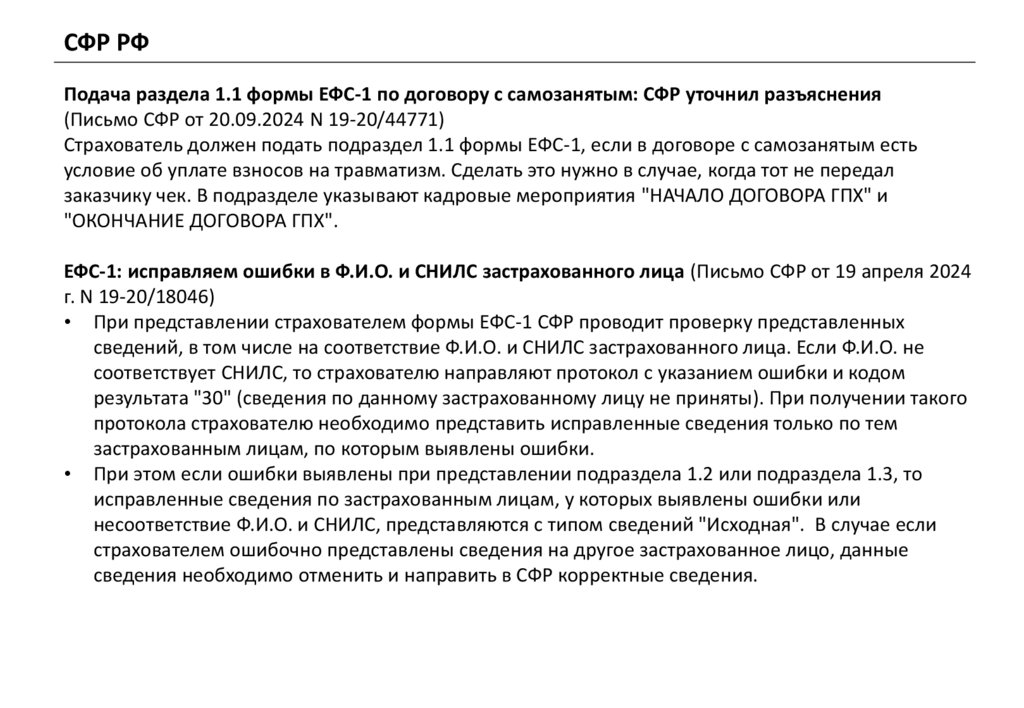 СФР РФ

Подача раздела 1.1 формы ЕФС-1 по договору с самозанятым: СФР уточнил разъяснения (Письмо СФР от 20.09.2024 N 19-20/44771)
Страхователь должен подать подраздел 1.1 формы ЕФС-1, если в договоре с самозанятым есть условие об уплате взносов на травматизм. Сделать это нужно в случае, когда тот не передал заказчику чек. В подразделе указывают кадровые мероприятия "НАЧАЛО ДОГОВОРА ГПХ" и "ОКОНЧАНИЕ ДОГОВОРА ГПХ".

ЕФС-1: исправляем ошибки в Ф.И.О. и СНИЛС застрахованного лица (Письмо СФР от 19 апреля 2024 г. N 19-20/18046)
• При представлении страхователем формы ЕФС-1 СФР проводит проверку представленных сведений, в том числе на соответствие Ф.И.О. и СНИЛС застрахованного лица. Если Ф.И.О. не соответствует СНИЛС, то страхователю направляют протокол с указанием ошибки и кодом результата "30" (сведения по данному застрахованному лицу не приняты). При получении такого протокола страхователю необходимо представить исправленные сведения только по тем застрахованным лицам, по которым выявлены ошибки.
• При этом если ошибки выявлены при представлении подраздела 1.2 или подраздела 1.3, то исправленные сведения по застрахованным лицам, у которых выявлены ошибки или несоответствие Ф.И.О. и СНИЛС, представляются с типом сведений "Исходная". В случае если страхователем ошибочно представлены сведения на другое застрахованное лицо, данные сведения необходимо отменить и направить в СФР корректные сведения.